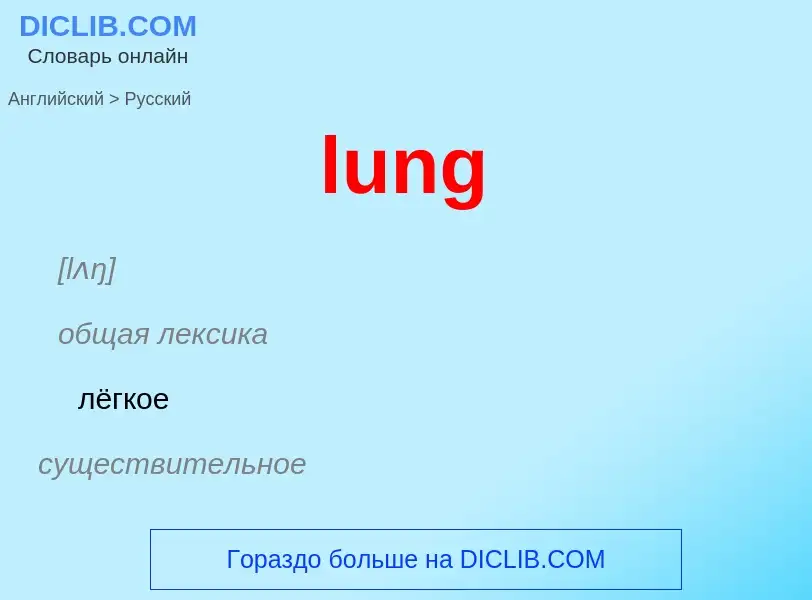 DICLIB.COM
Словарь онлайн

Английский > Русский

lung

[lʌŋ]

общая лексика

лёгкое

существительное

Гораздо больше на DICLIB.COM